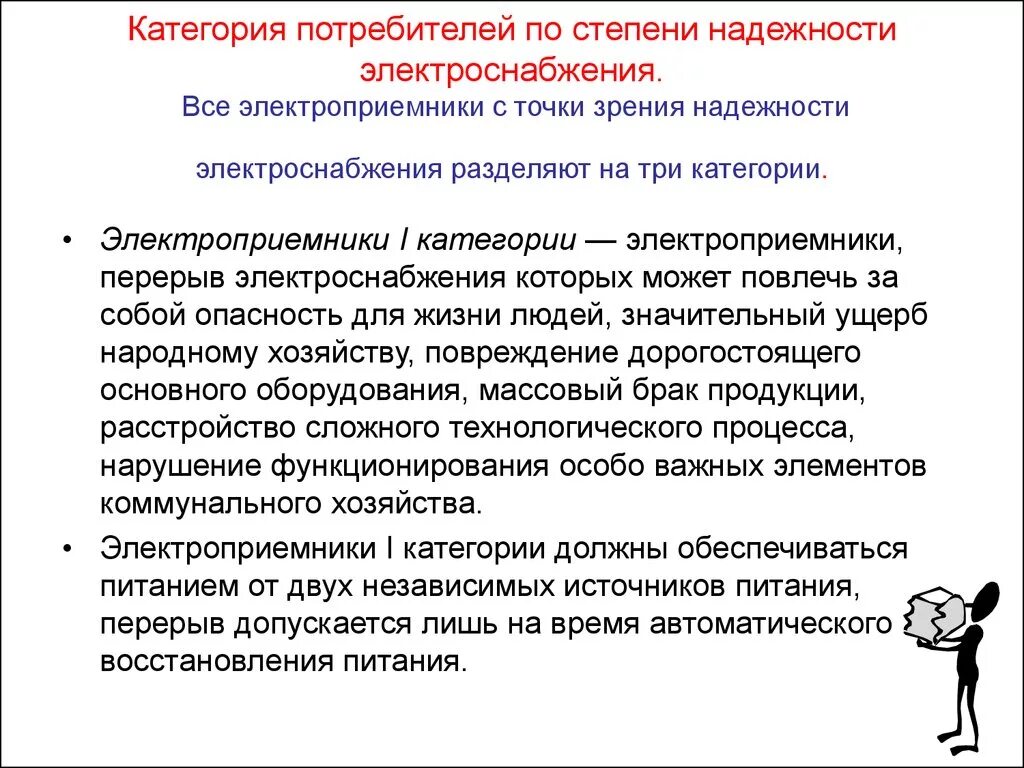 Категория потребителей по степени надежности электроснабжения.

Все электроприемники с точки зрения надежности

электроснабжения разделяют на три категории.

• Электроприемники I категории — электроприемники, перерыв электроснабжения которых может повлечь за собой опасность для жизни людей, значительный ущерб народному хозяйству, повреждение дорогостоящего основного оборудования, массовый брак продукции, расстройство сложного технологического процесса, нарушение функционирования особо важных элементов коммунального хозяйства.

• Электроприемники I категории должны обеспечиваться питанием от двух независимых источников питания, перерыв допускается лишь на время автоматического восстановления питания.